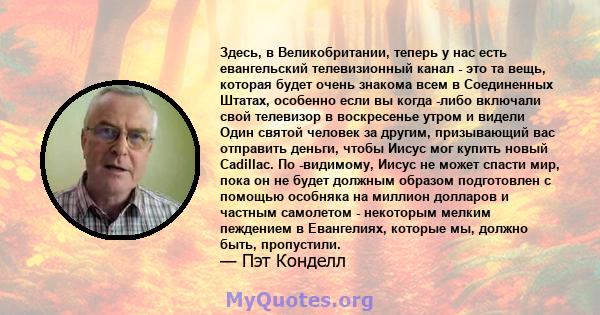 Здесь, в Великобритании, теперь у нас есть евангельский телевизионный канал - это та вещь, которая будет очень знакома всем в Соединенных Штатах, особенно если вы когда -либо включали свой телевизор в воскресенье утром и видели Один святой человек за другим, призывающий вас отправить деньги, чтобы Иисус мог купить новый Cadillac. По -видимому, Иисус не может спасти мир, пока он не будет должным образом подготовлен с помощью особняка на миллион долларов и частным самолетом - некоторым мелким пеждением в Евангелиях, которые мы, должно быть, пропустили.
— Пэт Конделл

MyQuotes.org